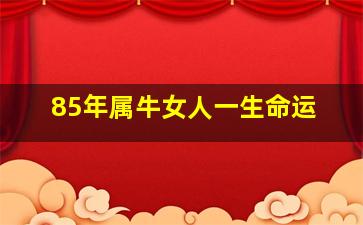 85年属牛女人一生命运